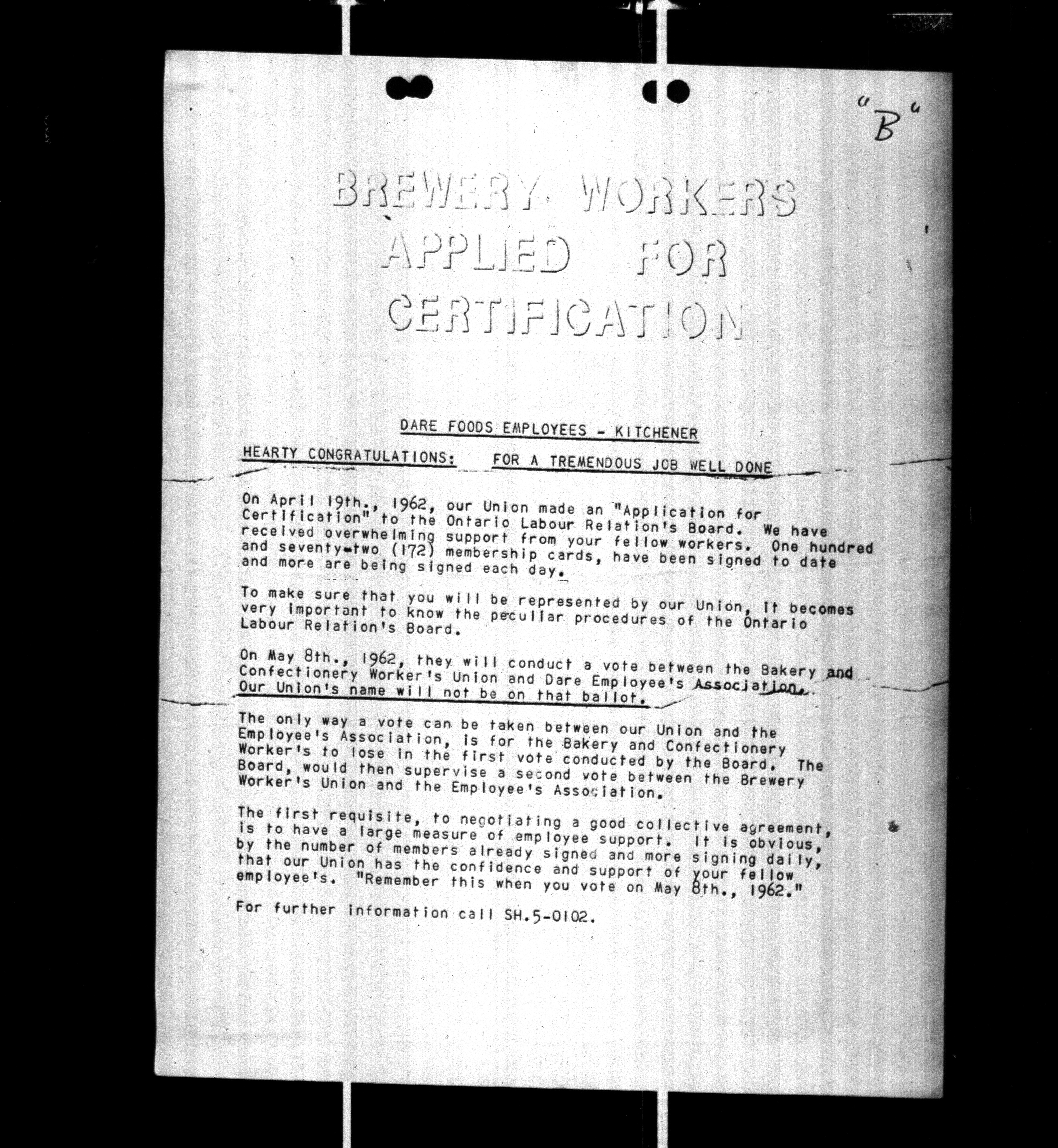 "B"

BREWERY WORKERS APPLIED FOR CERTIFICATION

DARE FOODS EMPLOYEES - KITCHENER

HEARTY CONGRATULATIONS: FOR A TREMENDOUS JOB WELL DONE

On April 19th., 1962, our Union made an "Application for Certification" to the Ontario Labour Relation's Board. We have received overwhelming support from your fellow workers. One hundred and seventy-two (172) membership cards, have been signed to date and more are being signed each day.

To make sure that you will be represented by our Union, it becomes very important to know the peculiar procedures of the Ontario Labour Relation's Board.

On May 8th., 1962, they will conduct a vote between the Bakery and Confectionery Worker's Union and Dare Employee's Association. Our Union's name will not be on that ballot.

The only way a vote can be taken between our Union and the Employee's Association, is for the Bakery and Confectionery Worker's to lose in the first vote conducted by the Board. The Board, would then supervise a second vote between the Brewery Worker's Union and the Employee's Association.

The first requisite, to negotiating a good collective agreement, is to have a large measure of employee support. It is obvious, by the number of members already signed and more signing daily, that our Union has the confidence and support of your fellow employee's. "Remember this when you vote on May 8th., 1962."

For further information call SH.5-0102.